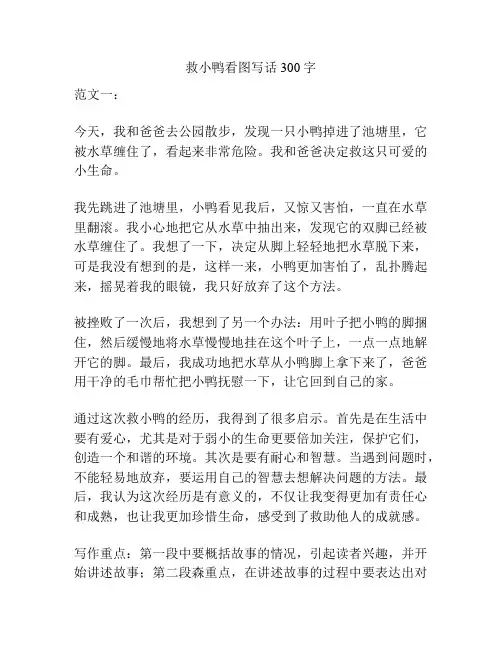 救小鸭看图写话 300 字

范文一：

今天，我和爸爸去公园散步，发现一只小鸭掉进了池塘里，它被水草缠住了，看起来非常危险。我和爸爸决定救这只可爱的小生命。

我先跳进了池塘里，小鸭看见我后，又惊又害怕，一直在水草里翻滚。我小心地把它从水草中抽出来，发现它的双脚已经被水草缠住了。我想了一下，决定从脚上轻轻地把水草脱下来，可是我没有想到的是，这样一来，小鸭更加害怕了，乱扑腾起来，摇晃着我的眼镜，我只好放弃了这个方法。

被挫败了一次后，我想到了另一个办法：用叶子把小鸭的脚捆住，然后缓慢地将水草慢慢地挂在这个叶子上，一点一点地解开它的脚。最后，我成功地把水草从小鸭脚上拿下来了，爸爸用干净的毛巾帮忙把小鸭抚慰一下，让它回到自己的家。

通过这次救小鸭的经历，我得到了很多启示。首先是在生活中要有爱心，尤其是对于弱小的生命更要倍加关注，保护它们，创造一个和谐的环境。其次是要有耐心和智慧。当遇到问题时，不能轻易地放弃，要运用自己的智慧去想解决问题的方法。最后，我认为这次经历是有意义的，不仅让我变得更加有责任心和成熟，也让我更加珍惜生命，感受到了救助他人的成就感。

写作重点：第一段中要概括故事的情况，引起读者兴趣，并开始讲述故事；第二段森重点，在讲述故事的过程中要表达出对